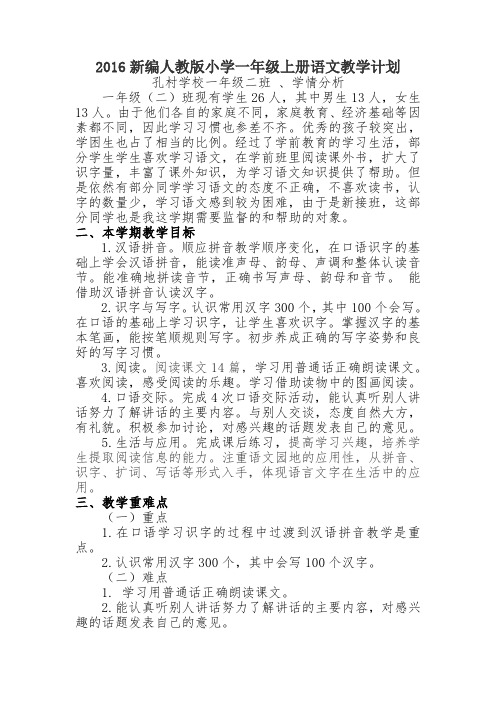 2016 新编人教版小学一年级上册语文教学计划

孔村学校一年级二班 、学情分析

一年级（二）班现有学生 26 人，其中男生 13 人，女生 13 人。由于他们各自的家庭不同，家庭教育、经济基础等因素都不同，因此学习习惯也参差不齐。优秀的孩子较突出，学困生也占了相当的比例。经过了学前教育的学习生活，部分学生学生喜欢学习语文，在学前班里阅读课外书，扩大了识字量，丰富了课外知识，为学习语文知识提供了帮助。但是依然有部分同学学习语文的态度不正确，不喜欢读书，认字的数量少，学习语文感到较为困难，由于是新接班，这部分同学也是我这学期需要监督的和帮助的对象。

二、本学期教学目标

1.汉语拼音。顺应拼音教学顺序变化，在口语识字的基础上学会汉语拼音，能读准声母、韵母、声调和整体认读音节。能准确地拼读音节，正确书写声母、韵母和音节。 能借助汉语拼音认读汉字。

2.识字与写字。认识常用汉字 300 个，其中 100 个会写。在口语的基础上学习识字，让学生喜欢识字。掌握汉字的基本笔画，能按笔顺规则写字。初步养成正确的写字姿势和良好的写字习惯。

3.阅读。阅读课文 14 篇，学习用普通话正确朗读课文。喜欢阅读，感受阅读的乐趣。学习借助读物中的图画阅读。

4.口语交际。完成 4 次口语交际活动，能认真听别人讲话努力了解讲话的主要内容。与别人交谈，态度自然大方，有礼貌。积极参加讨论，对感兴趣的话题发表自己的意见。

5.生活与应用。完成课后练习，提高学习兴趣，培养学生提取阅读信息的能力。注重语文园地的应用性，从拼音、识字、扩词、写话等形式入手，体现语言文字在生活中的应用。

三、教学重难点

（一）重点

1.在口语学习识字的过程中过渡到汉语拼音教学是重点。

2.认识常用汉字 300 个，其中会写 100 个汉字。

（二）难点

1. 学习用普通话正确朗读课文。

2.能认真听别人讲话努力了解讲话的主要内容，对感兴趣的话题发表自己的意见。